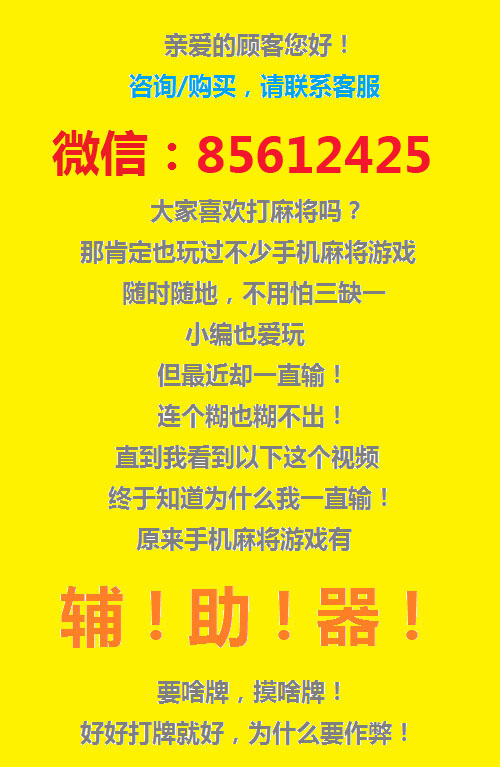 亲爱的顾客您好！
咨询/购买，请联系客服

微信：85612425

大家喜欢打麻将吗？
那肯定也玩过不少手机麻将游戏
随时随地，不用怕三缺一
小编也爱玩
但最近却一直输！
连个糊也糊不出！
直到我看到以下这个视频
终于知道为什么我一直输！
原来手机麻将游戏有

辅！助！器！

要啥牌，摸啥牌！
好好打牌就好，为什么要作弊！